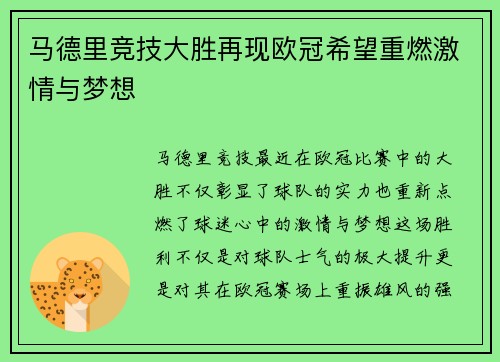 马德里竞技大胜再现欧冠希望重燃激情与梦想

马德里竞技最近在欧冠比赛中的大胜不仅彰显了球队的实力也重新点燃了球迷心中的激情与梦想这场胜利不仅是对球队士气的极大提升更是对其在欧冠赛场上重振雄风的强